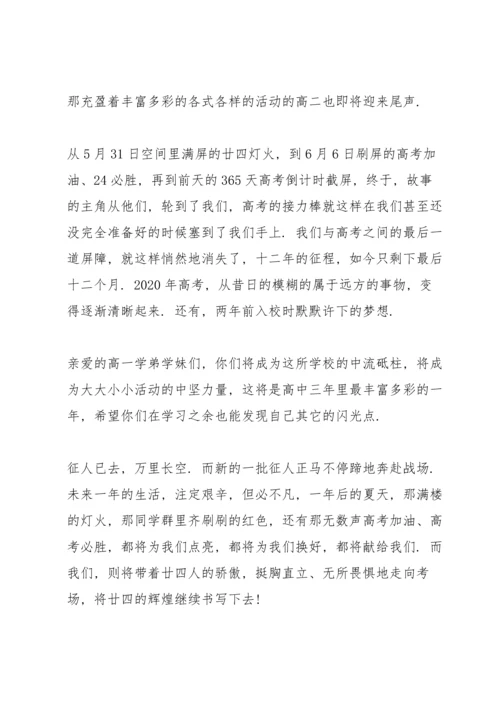 那充盈着丰富多彩的各式各样的活动的高二也即将迎来尾声.

从 5 月 31 日空间里满屏的廿四灯火，到 6 月 6 日刷屏的高考加油、24 必胜，再到前天的 365 天高考倒计时截屏，终于，故事的主角从他们，轮到了我们，高考的接力棒就这样在我们甚至还没完全准备好的时候塞到了我们手上. 我们与高考之间的最后一道屏障，就这样悄然地消失了，十二年的征程，如今只剩下最后十二个月. 2020 年高考，从昔日的模糊的属于远方的事物，变得逐渐清晰起来. 还有，两年前入校时默默许下的梦想.

亲爱的高一学弟学妹们，你们将成为这所学校的中流砥柱，将成为大大小小活动的中坚力量，这将是高中三年里最丰富多彩的一年，希望你们在学习之余也能发现自己其它的闪光点.

征人已去，万里长空. 而新的一批征人正马不停蹄地奔赴战场. 未来一年的生活，注定艰辛，但必不凡，一年后的夏天，那满楼的灯火，那同学群里齐刷刷的红色，还有那无数声高考加油、高考必胜，都将为我们点亮，都将为我们换好，都将献给我们. 而我们，则将带着廿四人的骄傲，挺胸直立、无所畏惧地走向考场，将廿四的辉煌继续书写下去!